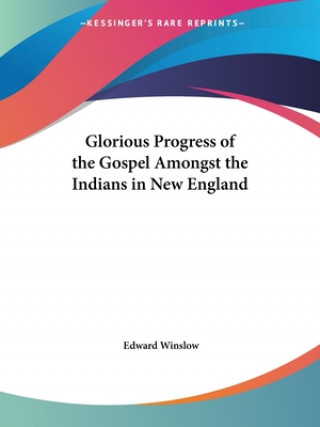 —KESSINGER'S RARE REPRINTS—

Glorious Progress of the Gospel Amongst the Indians in New England

Edward Winslow